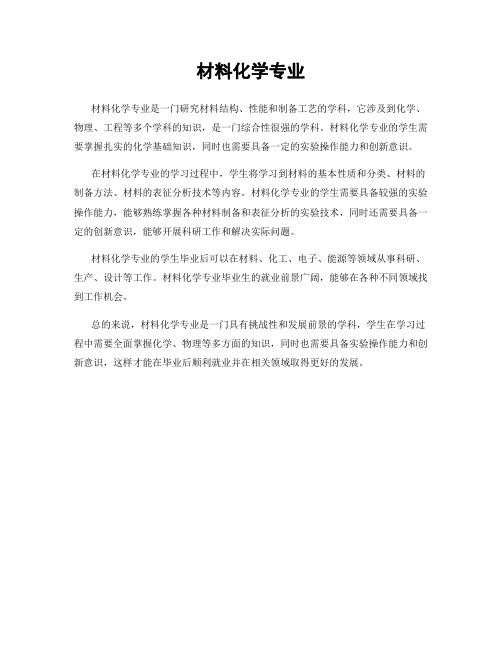 材料化学专业

材料化学专业是一门研究材料结构、性能和制备工艺的学科，它涉及到化学、物理、工程等多个学科的知识，是一门综合性很强的学科。材料化学专业的学生需要掌握扎实的化学基础知识，同时也需要具备一定的实验操作能力和创新意识。

在材料化学专业的学习过程中，学生将学习到材料的基本性质和分类、材料的制备方法、材料的表征分析技术等内容。材料化学专业的学生需要具备较强的实验操作能力，能够熟练掌握各种材料制备和表征分析的实验技术，同时还需要具备一定的创新意识，能够开展科研工作和解决实际问题。

材料化学专业的学生毕业后可以在材料、化工、电子、能源等领域从事科研、生产、设计等工作。材料化学专业毕业生的就业前景广阔，能够在各种不同领域找到工作机会。

总的来说，材料化学专业是一门具有挑战性和发展前景的学科，学生在学习过程中需要全面掌握化学、物理等多方面的知识，同时也需要具备实验操作能力和创新意识，这样才能在毕业后顺利就业并在相关领域取得更好的发展。